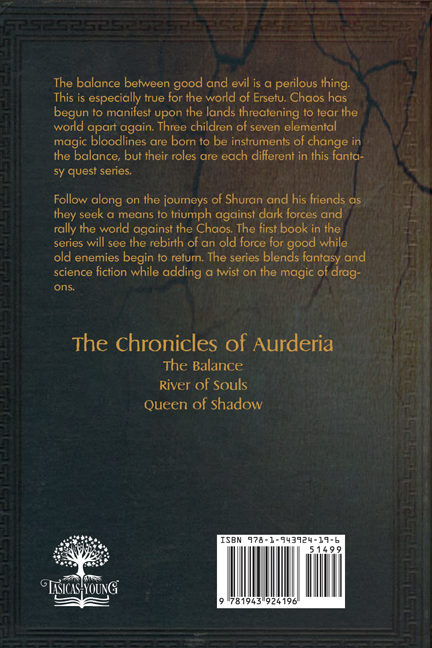 The balance between good and evil is a perilous thing. This is especially true for the world of Ersetu. Chaos has begun to manifest upon the lands threatening to tear the world apart again. Three children of seven elemental magic bloodlines are born to be instruments of change in the balance, but their roles are each different in this fantasy quest series.

Follow along on the journeys of Shuran and his friends as they seek a means to triumph against dark forces and rally the world against the Chaos. The first book in the series will see the rebirth of an old force for good while old enemies begin to return. The series blends fantasy and science fiction while adding a twist on the magic of dragons.

The Chronicles of Aurderia
The Balance
River of Souls
Queen of Shadow

TASICAS-YOUNG

ISBN 978-1-943924-19-6
51499
9 781943 924196